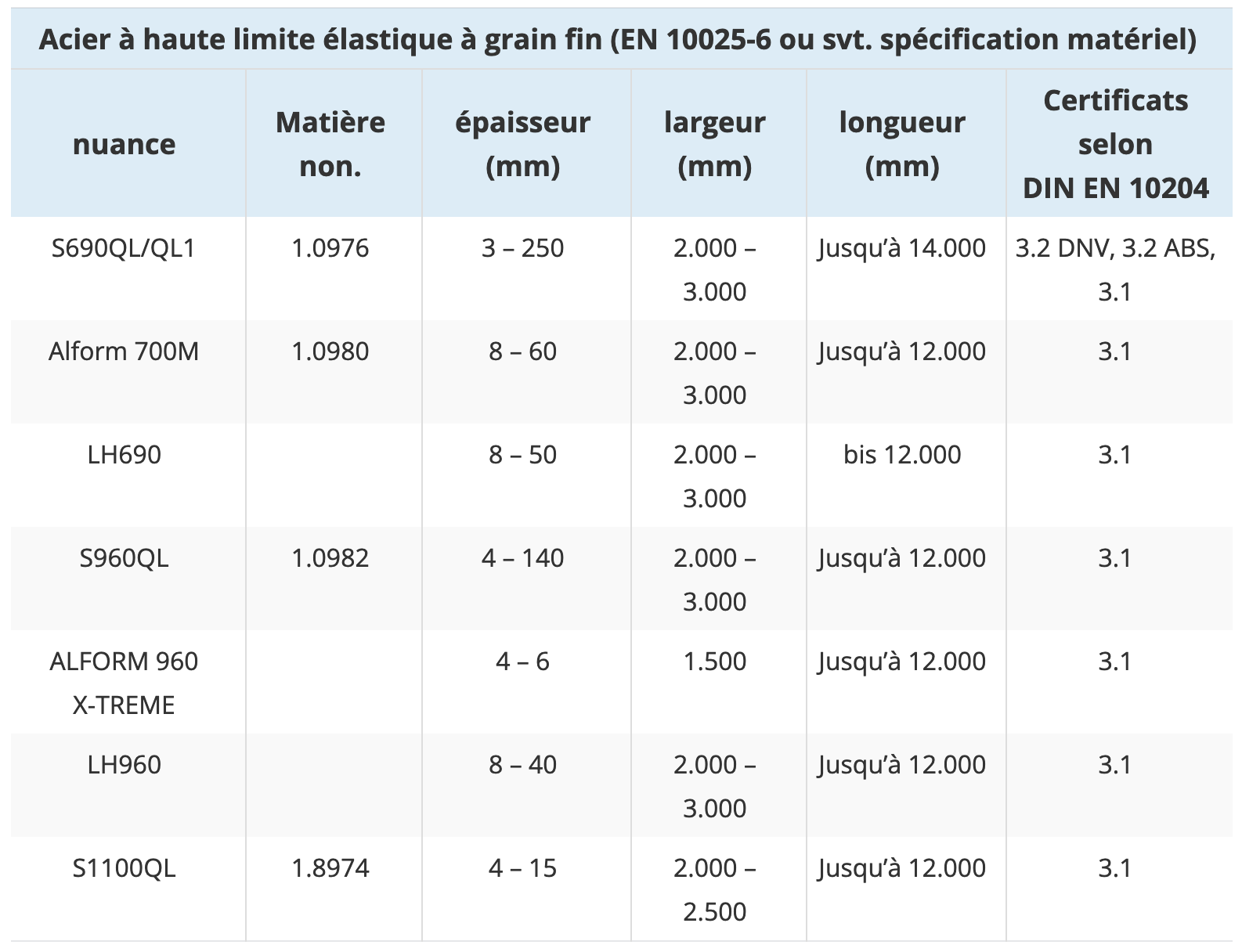 Acier à haute limite élastique à grain fin (EN 10025-6 ou svt. spécification matériel)

| nuance | Matière non. | épaisseur (mm) | largeur (mm) | longueur (mm) | Certificats selon DIN EN 10204 |
|---|---|---|---|---|---|
| S690QL/QL1 | 1.0976 | 3 – 250 | 2.000 – 3.000 | Jusqu'à 14.000 | 3.2 DNV, 3.2 ABS, 3.1 |
| Alform 700M | 1.0980 | 8 – 60 | 2.000 – 3.000 | Jusqu'à 12.000 | 3.1 |
| LH690 | | 8 – 50 | 2.000 – 3.000 | bis 12.000 | 3.1 |
| S960QL | 1.0982 | 4 – 140 | 2.000 – 3.000 | Jusqu'à 12.000 | 3.1 |
| ALFORM 960 X-TREME | | 4 – 6 | 1.500 | Jusqu'à 12.000 | 3.1 |
| LH960 | | 8 – 40 | 2.000 – 3.000 | Jusqu'à 12.000 | 3.1 |
| S1100QL | 1.8974 | 4 – 15 | 2.000 – 2.500 | Jusqu'à 12.000 | 3.1 |